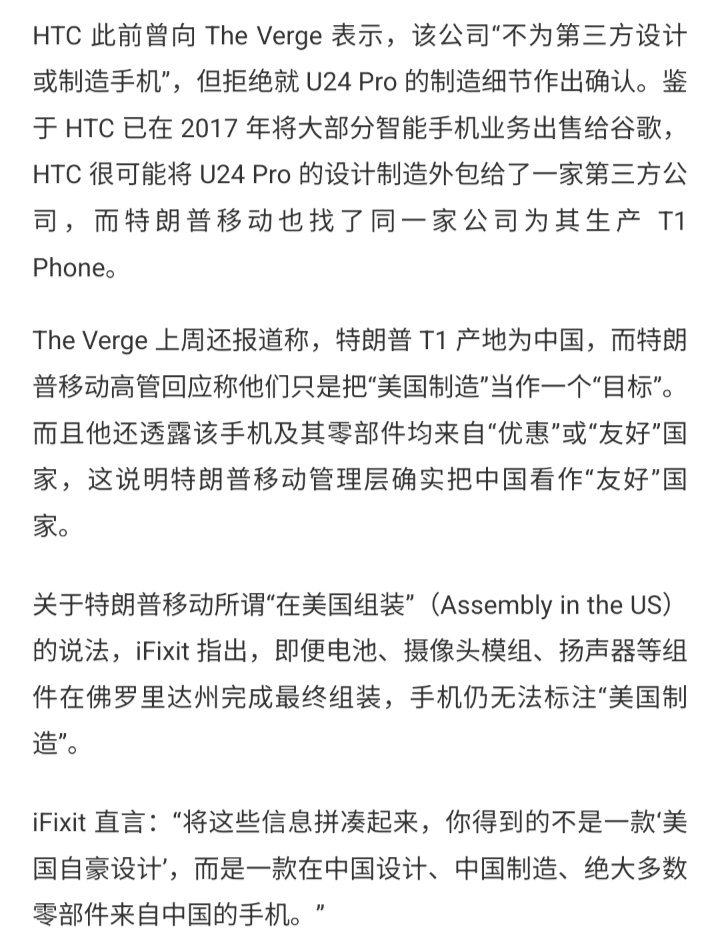 HTC 此前曾向 The Verge 表示，该公司“不为第三方设计或制造手机”，但拒绝就 U24 Pro 的制造细节作出确认。鉴于 HTC 已在 2017 年将大部分智能手机业务出售给谷歌，HTC 很可能将 U24 Pro 的设计制造外包给了一家第三方公司，而特朗普移动也找了同一家公司为其生产 T1 Phone。

The Verge 上周还报道称，特朗普 T1 产地为中国，而特朗普移动高管回应称他们只是把“美国制造”当作一个“目标”。而且他还透露该手机及其零部件均来自“优惠”或“友好”国家，这说明特朗普移动管理层确实把中国看作“友好”国家。

关于特朗普移动所谓“在美国组装”（Assembly in the US）的说法，iFixit 指出，即便电池、摄像头模组、扬声器等组件在佛罗里达州完成最终组装，手机仍无法标注“美国制造”。

iFixit 直言：“将这些信息拼凑起来，你得到的不是一款‘美国自豪设计’，而是一款在中国设计、中国制造、绝大多数零部件来自中国的手机。”